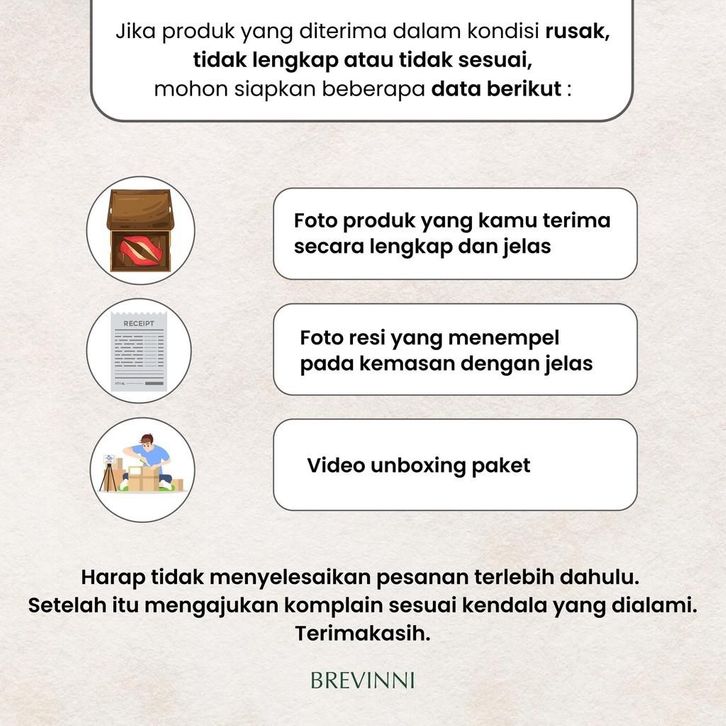 Jika produk yang diterima dalam kondisi rusak, tidak lengkap atau tidak sesuai, mohon siapkan beberapa data berikut :

RECEIPT

Foto produk yang kamu terima secara lengkap dan jelas

Foto resi yang menempel pada kemasan dengan jelas

Video unboxing paket

Harap tidak menyelesaikan pesanan terlebih dahulu. Setelah itu mengajukan komplain sesuai kendala yang dialami. Terimakasih.

BREVINNI